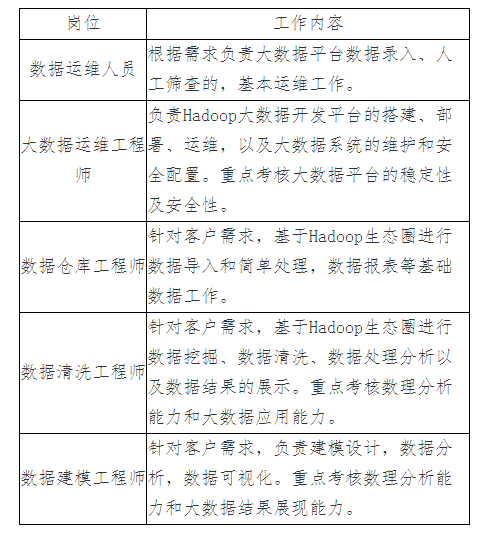 | 岗位 | 工作内容 |
|---|---|
| 数据运维人员 | 根据需求负责大数据平台数据录入、人工筛查的，基本运维工作。 |
| 大数据运维工程师 | 负责Hadoop大数据开发平台的搭建、部署、运维，以及大数据系统的维护和安全配置。重点考核大数据平台的稳定性及安全性。 |
| 数据仓库工程师 | 针对客户需求，基于Hadoop生态圈进行数据导入和简单处理，数据报表等基础数据工作。 |
| 数据清洗工程师 | 针对客户需求，基于Hadoop生态圈进行数据挖掘、数据清洗、数据处理分析以及数据结果的展示。重点考核数理分析能力和大数据应用能力。 |
| 数据建模工程师 | 针对客户需求，负责建模设计，数据分析，数据可视化。重点考核数理分析能力和大数据结果展现能力。 |